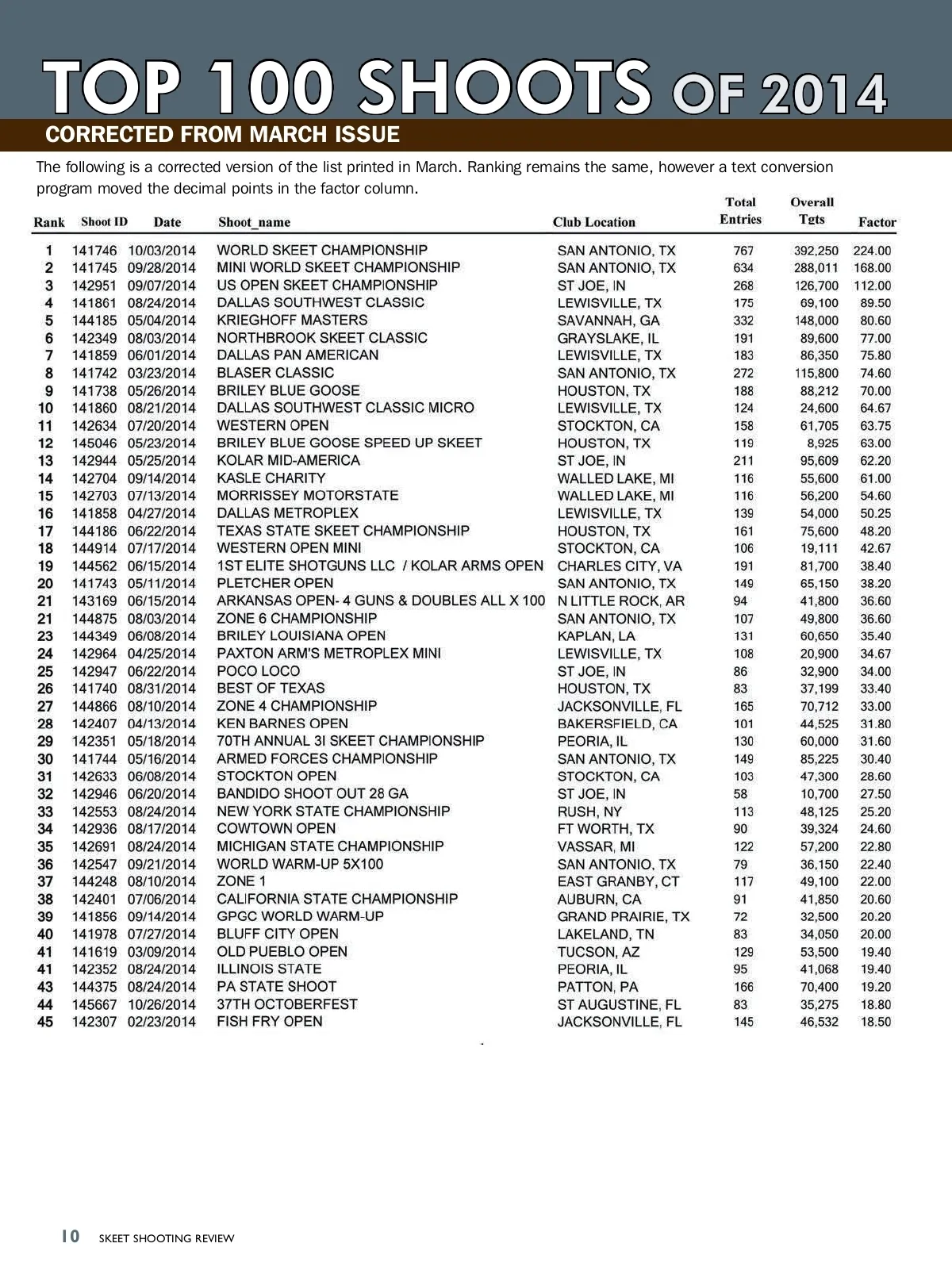 TOP 100 SHOOTS OF 2014

CORRECTED FROM MARCH ISSUE

The following is a corrected version of the list printed in March. Ranking remains the same, however a text conversion program moved the decimal points in the factor column.

| Rank | Shoot ID | Date | Shoot_name | Club Location | Total Entries | Overall Tgts | Factor |
|---|---|---|---|---|---|---|---|
| 1 | 141746 | 10/03/2014 | WORLD SKEET CHAMPIONSHIP | SAN ANTONIO, TX | 767 | 392,250 | 224.00 |
| 2 | 141745 | 09/28/2014 | MINI WORLD SKEET CHAMPIONSHIP | SAN ANTONIO, TX | 634 | 288,011 | 168.00 |
| 3 | 142951 | 09/07/2014 | US OPEN SKEET CHAMPIONSHIP | ST JOE, IN | 268 | 126,700 | 112.00 |
| 4 | 141861 | 08/24/2014 | DALLAS SOUTHWEST CLASSIC | LEWISVILLE, TX | 175 | 69,100 | 89.50 |
| 5 | 144185 | 05/04/2014 | KRIEGHOFF MASTERS | SAVANNAH, GA | 332 | 148,000 | 80.60 |
| 6 | 142349 | 08/03/2014 | NORTHBROOK SKEET CLASSIC | GRAYSLAKE, IL | 191 | 89,600 | 77.00 |
| 7 | 141859 | 06/01/2014 | DALLAS PAN AMERICAN | LEWISVILLE, TX | 183 | 86,350 | 75.80 |
| 8 | 141742 | 03/23/2014 | BLASER CLASSIC | SAN ANTONIO, TX | 272 | 115,800 | 74.60 |
| 9 | 141738 | 05/26/2014 | BRILEY BLUE GOOSE | HOUSTON, TX | 188 | 88,212 | 70.00 |
| 10 | 141860 | 08/21/2014 | DALLAS SOUTHWEST CLASSIC MICRO | LEWISVILLE, TX | 124 | 24,600 | 64.67 |
| 11 | 142634 | 07/20/2014 | WESTERN OPEN | STOCKTON, CA | 158 | 61,705 | 63.75 |
| 12 | 145046 | 05/23/2014 | BRILEY BLUE GOOSE SPEED UP SKEET | HOUSTON, TX | 119 | 8,925 | 63.00 |
| 13 | 142944 | 05/25/2014 | KOLAR MID-AMERICA | ST JOE, IN | 211 | 95,609 | 62.20 |
| 14 | 142704 | 09/14/2014 | KASLE CHARITY | WALLED LAKE, MI | 116 | 55,600 | 61.00 |
| 15 | 142703 | 07/13/2014 | MORRISSEY MOTORSTATE | WALLED LAKE, MI | 116 | 56,200 | 54.60 |
| 16 | 141858 | 04/27/2014 | DALLAS METROPLEX | LEWISVILLE, TX | 139 | 54,000 | 50.25 |
| 17 | 144186 | 06/22/2014 | TEXAS STATE SKEET CHAMPIONSHIP | HOUSTON, TX | 161 | 75,600 | 48.20 |
| 18 | 144914 | 07/17/2014 | WESTERN OPEN MINI | STOCKTON, CA | 106 | 19,111 | 42.67 |
| 19 | 144562 | 06/15/2014 | 1ST ELITE SHOTGUNS LLC / KOLAR ARMS OPEN | CHARLES CITY, VA | 191 | 81,700 | 38.40 |
| 20 | 141743 | 05/11/2014 | PLETCHER OPEN | SAN ANTONIO, TX | 149 | 65,150 | 38.20 |
| 21 | 143169 | 06/15/2014 | ARKANSAS OPEN- 4 GUNS & DOUBLES ALL X 100 | N LITTLE ROCK, AR | 94 | 41,800 | 36.60 |
| 21 | 144875 | 08/03/2014 | ZONE 6 CHAMPIONSHIP | SAN ANTONIO, TX | 107 | 49,800 | 36.60 |
| 23 | 144349 | 06/08/2014 | BRILEY LOUISIANA OPEN | KAPLAN, LA | 131 | 60,650 | 35.40 |
| 24 | 142964 | 04/25/2014 | PAXTON ARM'S METROPLEX MINI | LEWISVILLE, TX | 108 | 20,900 | 34.67 |
| 25 | 142947 | 06/22/2014 | POCO LOCO | ST JOE, IN | 86 | 32,900 | 34.00 |
| 26 | 141740 | 08/31/2014 | BEST OF TEXAS | HOUSTON, TX | 83 | 37,199 | 33.40 |
| 27 | 144866 | 08/10/2014 | ZONE 4 CHAMPIONSHIP | JACKSONVILLE, FL | 165 | 70,712 | 33.00 |
| 28 | 142407 | 04/13/2014 | KEN BARNES OPEN | BAKERSFIELD, CA | 101 | 44,525 | 31.80 |
| 29 | 142351 | 05/18/2014 | 70TH ANNUAL 3I SKEET CHAMPIONSHIP | PEORIA, IL | 130 | 60,000 | 31.60 |
| 30 | 141744 | 05/16/2014 | ARMED FORCES CHAMPIONSHIP | SAN ANTONIO, TX | 149 | 85,225 | 30.40 |
| 31 | 142633 | 06/08/2014 | STOCKTON OPEN | STOCKTON, CA | 103 | 47,300 | 28.60 |
| 32 | 142946 | 06/20/2014 | BANDIDO SHOOT OUT 28 GA | ST JOE, IN | 58 | 10,700 | 27.50 |
| 33 | 142553 | 08/24/2014 | NEW YORK STATE CHAMPIONSHIP | RUSH, NY | 113 | 48,125 | 25.20 |
| 34 | 142936 | 08/17/2014 | COWTOWN OPEN | FT WORTH, TX | 90 | 39,324 | 24.60 |
| 35 | 142691 | 08/24/2014 | MICHIGAN STATE CHAMPIONSHIP | VASSAR, MI | 122 | 57,200 | 22.80 |
| 36 | 142547 | 09/21/2014 | WORLD WARM-UP 5X100 | SAN ANTONIO, TX | 79 | 36,150 | 22.40 |
| 37 | 144248 | 08/10/2014 | ZONE 1 | EAST GRANBY, CT | 117 | 49,100 | 22.00 |
| 38 | 142401 | 07/06/2014 | CALIFORNIA STATE CHAMPIONSHIP | AUBURN, CA | 91 | 41,850 | 20.60 |
| 39 | 141856 | 09/14/2014 | GPGC WORLD WARM-UP | GRAND PRAIRIE, TX | 72 | 32,500 | 20.20 |
| 40 | 141978 | 07/27/2014 | BLUFF CITY OPEN | LAKELAND, TN | 83 | 34,050 | 20.00 |
| 41 | 141619 | 03/09/2014 | OLD PUEBLO OPEN | TUCSON, AZ | 129 | 53,500 | 19.40 |
| 41 | 142352 | 08/24/2014 | ILLINOIS STATE | PEORIA, IL | 95 | 41,068 | 19.40 |
| 43 | 144375 | 08/24/2014 | PA STATE SHOOT | PATTON, PA | 166 | 70,400 | 19.20 |
| 44 | 145667 | 10/26/2014 | 37TH OCTOBERFEST | ST AUGUSTINE, FL | 83 | 35,275 | 18.80 |
| 45 | 142307 | 02/23/2014 | FISH FRY OPEN | JACKSONVILLE, FL | 145 | 46,532 | 18.50 |

10 SKEET SHOOTING REVIEW